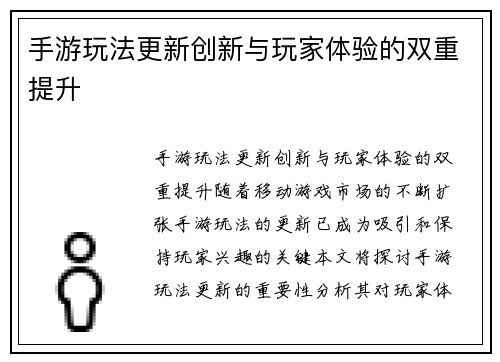 手游玩法更新创新与玩家体验的双重提升

手游玩法更新创新与玩家体验的双重提升随着移动游戏市场的不断扩张手游玩法的更新已成为吸引和保持玩家兴趣的关键本文将探讨手游玩法更新的重要性分析其对玩家体